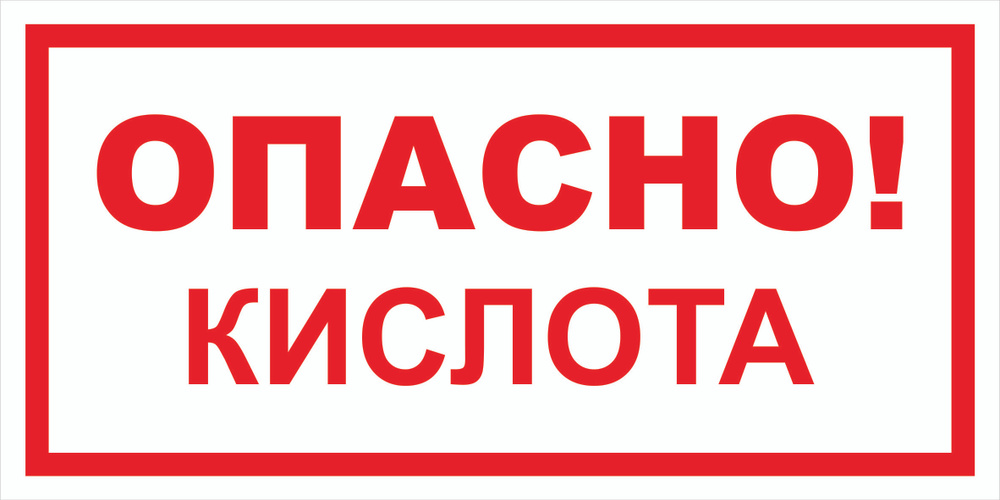 ОПАСНО!
КИСЛОТА